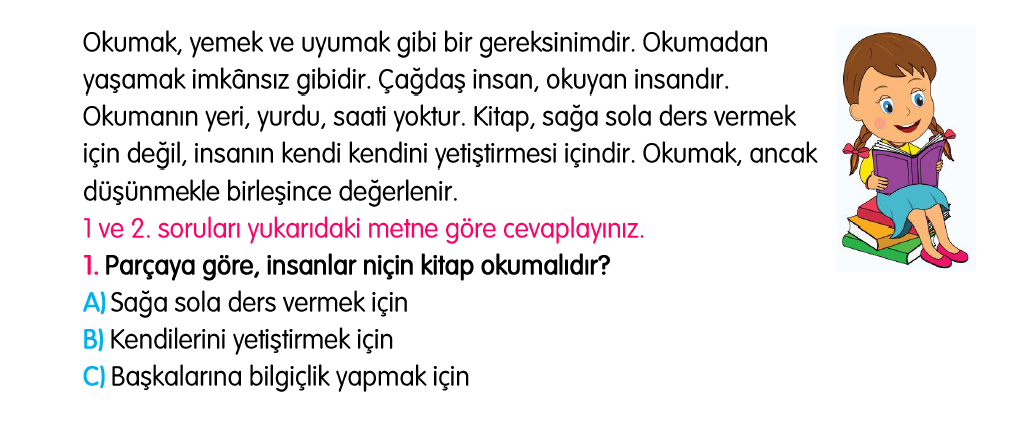 Okumak, yemek ve uyumak gibi bir gereksinimdir. Okumadan yaşamak imkânsız gibidir. Çağdaş insan, okuyan insandır. Okumanın yeri, yurdu, saati yoktur. Kitap, sağa sola ders vermek için değil, insanın kendi kendini yetiştirmesi içindir. Okumak, ancak düşünmekle birleşince değerlenir.

1 ve 2. soruları yukarıdaki metne göre cevaplayınız.

1. Parçaya göre, insanlar niçin kitap okumalıdır?

A) Sağa sola ders vermek için

B) Kendilerini yetiştirmek için

C) Başkalarına bilgiçlik yapmak için